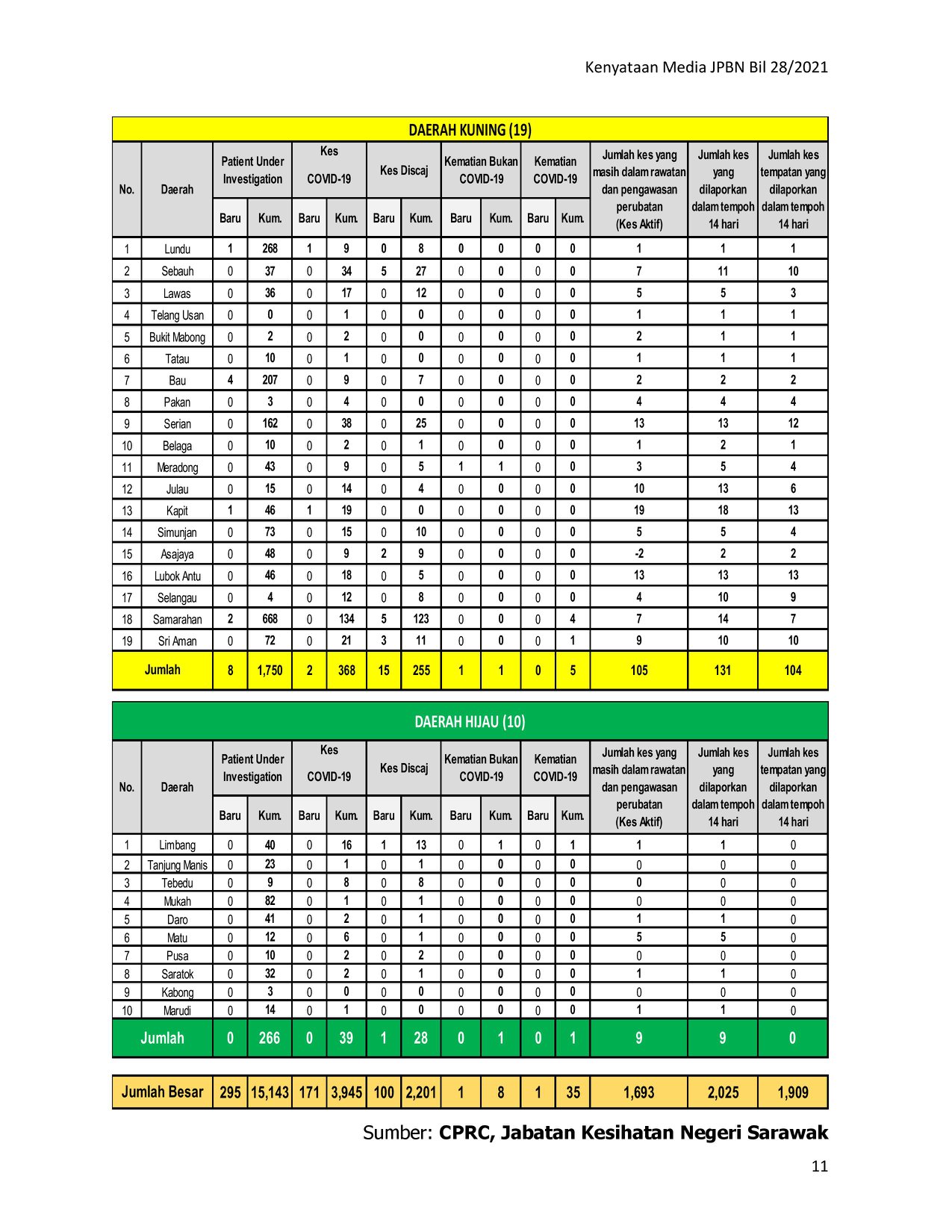 Kenyataan Media JPBN Bil 28/2021

DAERAH KUNING (19)

| No. | Daerah | Patient Under Investigation Baru | Patient Under Investigation Kum. | Kes COVID-19 Baru | Kes COVID-19 Kum. | Kes Discaj Baru | Kes Discaj Kum. | Kematian Bukan COVID-19 Baru | Kematian Bukan COVID-19 Kum. | Kematian COVID-19 Baru | Kematian COVID-19 Kum. | Jumlah kes yang masih dalam rawatan dan pengawasan perubatan (Kes Aktif) | Jumlah kes yang dilaporkan dalam tempoh 14 hari | Jumlah kes tempatan yang dilaporkan dalam tempoh 14 hari |
|---|---|---|---|---|---|---|---|---|---|---|---|---|---|---|
| 1 | Lundu | 1 | 268 | 1 | 9 | 0 | 8 | 0 | 0 | 0 | 0 | 1 | 1 | 1 |
| 2 | Sebauh | 0 | 37 | 0 | 34 | 5 | 27 | 0 | 0 | 0 | 0 | 7 | 11 | 10 |
| 3 | Lawas | 0 | 36 | 0 | 17 | 0 | 12 | 0 | 0 | 0 | 0 | 5 | 5 | 3 |
| 4 | Telang Usan | 0 | 0 | 0 | 1 | 0 | 0 | 0 | 0 | 0 | 0 | 1 | 1 | 1 |
| 5 | Bukit Mabong | 0 | 2 | 0 | 2 | 0 | 0 | 0 | 0 | 0 | 0 | 2 | 1 | 1 |
| 6 | Tatau | 0 | 10 | 0 | 1 | 0 | 0 | 0 | 0 | 0 | 0 | 1 | 1 | 1 |
| 7 | Bau | 4 | 207 | 0 | 9 | 0 | 7 | 0 | 0 | 0 | 0 | 2 | 2 | 2 |
| 8 | Pakan | 0 | 3 | 0 | 4 | 0 | 0 | 0 | 0 | 0 | 0 | 4 | 4 | 4 |
| 9 | Serian | 0 | 162 | 0 | 38 | 0 | 25 | 0 | 0 | 0 | 0 | 13 | 13 | 12 |
| 10 | Belaga | 0 | 10 | 0 | 2 | 0 | 1 | 0 | 0 | 0 | 0 | 1 | 2 | 1 |
| 11 | Meradong | 0 | 43 | 0 | 9 | 0 | 5 | 1 | 1 | 0 | 0 | 3 | 5 | 4 |
| 12 | Julau | 0 | 15 | 0 | 14 | 0 | 4 | 0 | 0 | 0 | 0 | 10 | 13 | 6 |
| 13 | Kapit | 1 | 46 | 1 | 19 | 0 | 0 | 0 | 0 | 0 | 0 | 19 | 18 | 13 |
| 14 | Simunjan | 0 | 73 | 0 | 15 | 0 | 10 | 0 | 0 | 0 | 0 | 5 | 5 | 4 |
| 15 | Asajaya | 0 | 48 | 0 | 9 | 2 | 9 | 0 | 0 | 0 | 0 | -2 | 2 | 2 |
| 16 | Lubok Antu | 0 | 46 | 0 | 18 | 0 | 5 | 0 | 0 | 0 | 0 | 13 | 13 | 13 |
| 17 | Selangau | 0 | 4 | 0 | 12 | 0 | 8 | 0 | 0 | 0 | 0 | 4 | 10 | 9 |
| 18 | Samarahan | 2 | 668 | 0 | 134 | 5 | 123 | 0 | 0 | 0 | 4 | 7 | 14 | 7 |
| 19 | Sri Aman | 0 | 72 | 0 | 21 | 3 | 11 | 0 | 0 | 0 | 1 | 9 | 10 | 10 |
| Jumlah | | 8 | 1,750 | 2 | 368 | 15 | 255 | 1 | 1 | 0 | 5 | 105 | 131 | 104 |

DAERAH HIJAU (10)

| No. | Daerah | Patient Under Investigation Baru | Patient Under Investigation Kum. | Kes COVID-19 Baru | Kes COVID-19 Kum. | Kes Discaj Baru | Kes Discaj Kum. | Kematian Bukan COVID-19 Baru | Kematian Bukan COVID-19 Kum. | Kematian COVID-19 Baru | Kematian COVID-19 Kum. | Jumlah kes yang masih dalam rawatan dan pengawasan perubatan (Kes Aktif) | Jumlah kes yang dilaporkan dalam tempoh 14 hari | Jumlah kes tempatan yang dilaporkan dalam tempoh 14 hari |
|---|---|---|---|---|---|---|---|---|---|---|---|---|---|---|
| 1 | Limbang | 0 | 40 | 0 | 16 | 1 | 13 | 0 | 1 | 0 | 1 | 1 | 1 | 0 |
| 2 | Tanjung Manis | 0 | 23 | 0 | 1 | 0 | 1 | 0 | 0 | 0 | 0 | 0 | 0 | 0 |
| 3 | Tebedu | 0 | 9 | 0 | 8 | 0 | 8 | 0 | 0 | 0 | 0 | 0 | 0 | 0 |
| 4 | Mukah | 0 | 82 | 0 | 1 | 0 | 1 | 0 | 0 | 0 | 0 | 0 | 0 | 0 |
| 5 | Daro | 0 | 41 | 0 | 2 | 0 | 1 | 0 | 0 | 0 | 0 | 1 | 1 | 0 |
| 6 | Matu | 0 | 12 | 0 | 6 | 0 | 1 | 0 | 0 | 0 | 0 | 5 | 5 | 0 |
| 7 | Pusa | 0 | 10 | 0 | 2 | 0 | 2 | 0 | 0 | 0 | 0 | 0 | 0 | 0 |
| 8 | Saratok | 0 | 32 | 0 | 2 | 0 | 1 | 0 | 0 | 0 | 0 | 1 | 1 | 0 |
| 9 | Kabong | 0 | 3 | 0 | 0 | 0 | 0 | 0 | 0 | 0 | 0 | 0 | 0 | 0 |
| 10 | Marudi | 0 | 14 | 0 | 1 | 0 | 0 | 0 | 0 | 0 | 0 | 1 | 1 | 0 |
| Jumlah | | 0 | 266 | 0 | 39 | 1 | 28 | 0 | 1 | 0 | 1 | 9 | 9 | 0 |

| Jumlah Besar | 295 | 15,143 | 171 | 3,945 | 100 | 2,201 | 1 | 8 | 1 | 35 | 1,693 | 2,025 | 1,909 |
|---|---|---|---|---|---|---|---|---|---|---|---|---|---|

Sumber: CPRC, Jabatan Kesihatan Negeri Sarawak

11